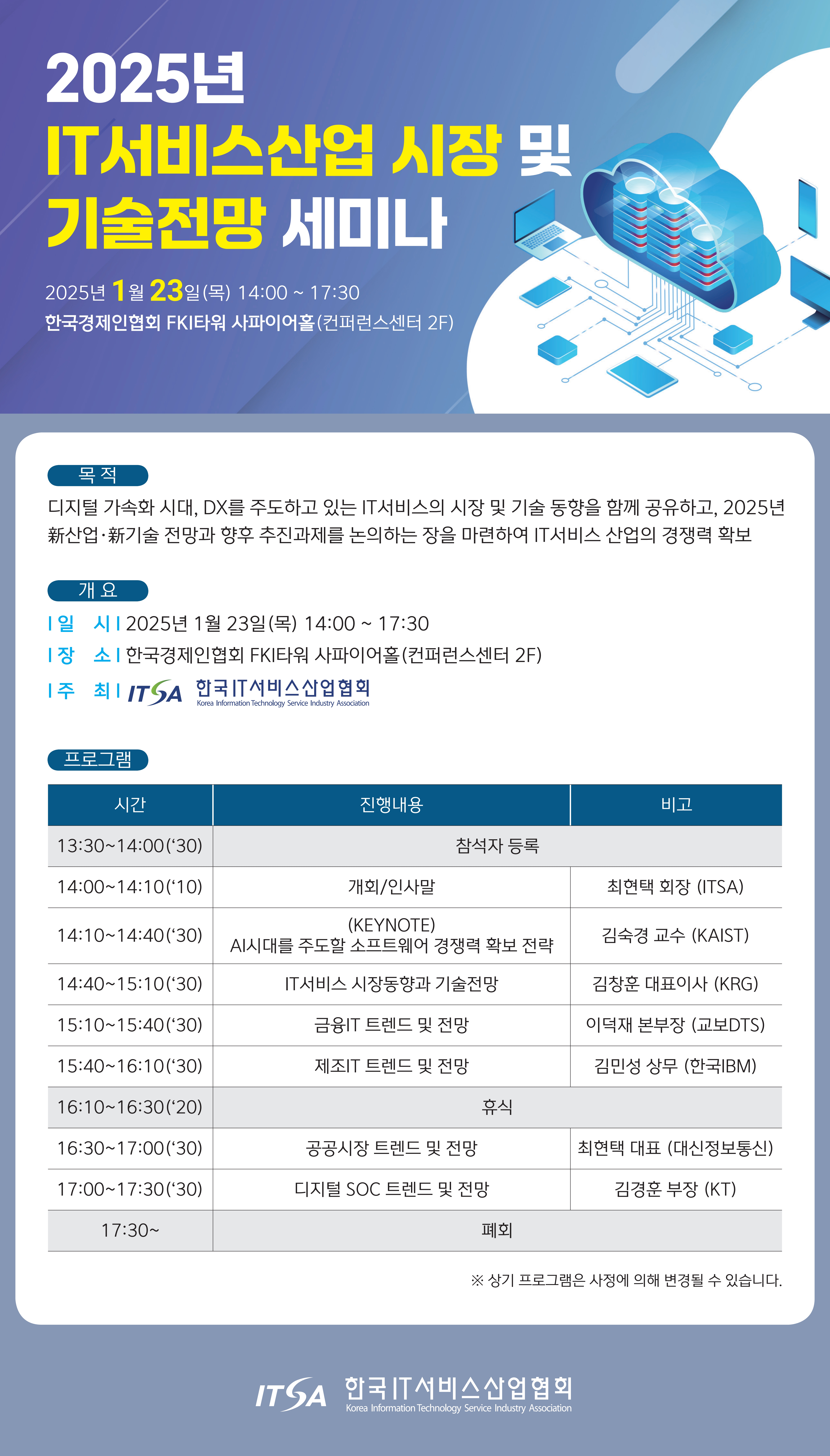 2025년
IT서비스산업 시장 및 기술전망 세미나

2025년 1월 23일(목) 14:00 ~ 17:30
한국경제인협회 FKI타워 사파이어홀(컨퍼런스센터 2F)

목 적

디지털 가속화 시대, DX를 주도하고 있는 IT서비스의 시장 및 기술 동향을 함께 공유하고, 2025년 新산업·新기술 전망과 향후 추진과제를 논의하는 장을 마련하여 IT서비스 산업의 경쟁력 확보

개 요

| 일 시 | 2025년 1월 23일(목) 14:00 ~ 17:30
| 장 소 | 한국경제인협회 FKI타워 사파이어홀(컨퍼런스센터 2F)
| 주 최 | ITSA 한국IT서비스산업협회 Korea Information Technology Service Industry Association

프로그램

| 시간 | 진행내용 | 비고 |
|---|---|---|
| 13:30~14:00('30) | 참석자 등록 | |
| 14:00~14:10('10) | 개회/인사말 | 최현택 회장 (ITSA) |
| 14:10~14:40('30) | (KEYNOTE) AI시대를 주도할 소프트웨어 경쟁력 확보 전략 | 김숙경 교수 (KAIST) |
| 14:40~15:10('30) | IT서비스 시장동향과 기술전망 | 김창훈 대표이사 (KRG) |
| 15:10~15:40('30) | 금융IT 트렌드 및 전망 | 이덕재 본부장 (교보DTS) |
| 15:40~16:10('30) | 제조IT 트렌드 및 전망 | 김민성 상무 (한국IBM) |
| 16:10~16:30('20) | 휴식 | |
| 16:30~17:00('30) | 공공시장 트렌드 및 전망 | 최현택 대표 (대신정보통신) |
| 17:00~17:30('30) | 디지털 SOC 트렌드 및 전망 | 김경훈 부장 (KT) |
| 17:30~ | 폐회 | |

※ 상기 프로그램은 사정에 의해 변경될 수 있습니다.

ITSA 한국IT서비스산업협회 Korea Information Technology Service Industry Association